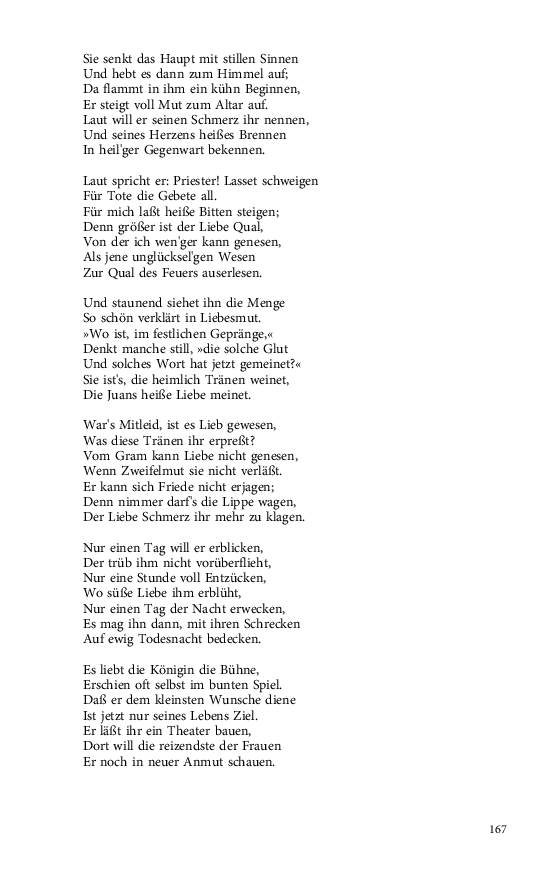 Sie senkt das Haupt mit stillen Sinnen
Und hebt es dann zum Himmel auf;
Da flammt in ihm ein kühn Beginnen,
Er steigt voll Mut zum Altar auf.
Laut will er seinen Schmerz ihr nennen,
Und seines Herzens heißes Brennen
In heil'ger Gegenwart bekennen.

Laut spricht er: Priester! Lasset schweigen
Für Tote die Gebete all.
Für mich laßt heiße Bitten steigen;
Denn größer ist der Liebe Qual,
Von der ich wen'ger kann genesen,
Als jene unglücksel'gen Wesen
Zur Qual des Feuers auserlesen.

Und staunend siehet ihn die Menge
So schön verklärt in Liebesmut.
»Wo ist, im festlichen Gepränge,«
Denkt manche still, »die solche Glut
Und solches Wort hat jetzt gemeinet?«
Sie ist's, die heimlich Tränen weinet,
Die Juans heiße Liebe meinet.

War's Mitleid, ist es Lieb gewesen,
Was diese Tränen ihr erpreßt?
Vom Gram kann Liebe nicht genesen,
Wenn Zweifelmut sie nicht verläßt.
Er kann sich Friede nicht erjagen;
Denn nimmer darf's die Lippe wagen,
Der Liebe Schmerz ihr mehr zu klagen.

Nur einen Tag will er erblicken,
Der trüb ihm nicht vorüberflieht,
Nur eine Stunde voll Entzücken,
Wo süße Liebe ihm erblüht,
Nur einen Tag der Nacht erwecken,
Es mag ihn dann, mit ihren Schrecken
Auf ewig Todesnacht bedecken.

Es liebt die Königin die Bühne,
Erschien oft selbst im bunten Spiel.
Daß er dem kleinsten Wunsche diene
Ist jetzt nur seines Lebens Ziel.
Er läßt ihr ein Theater bauen,
Dort will die reizendste der Frauen
Er noch in neuer Anmut schauen.

167